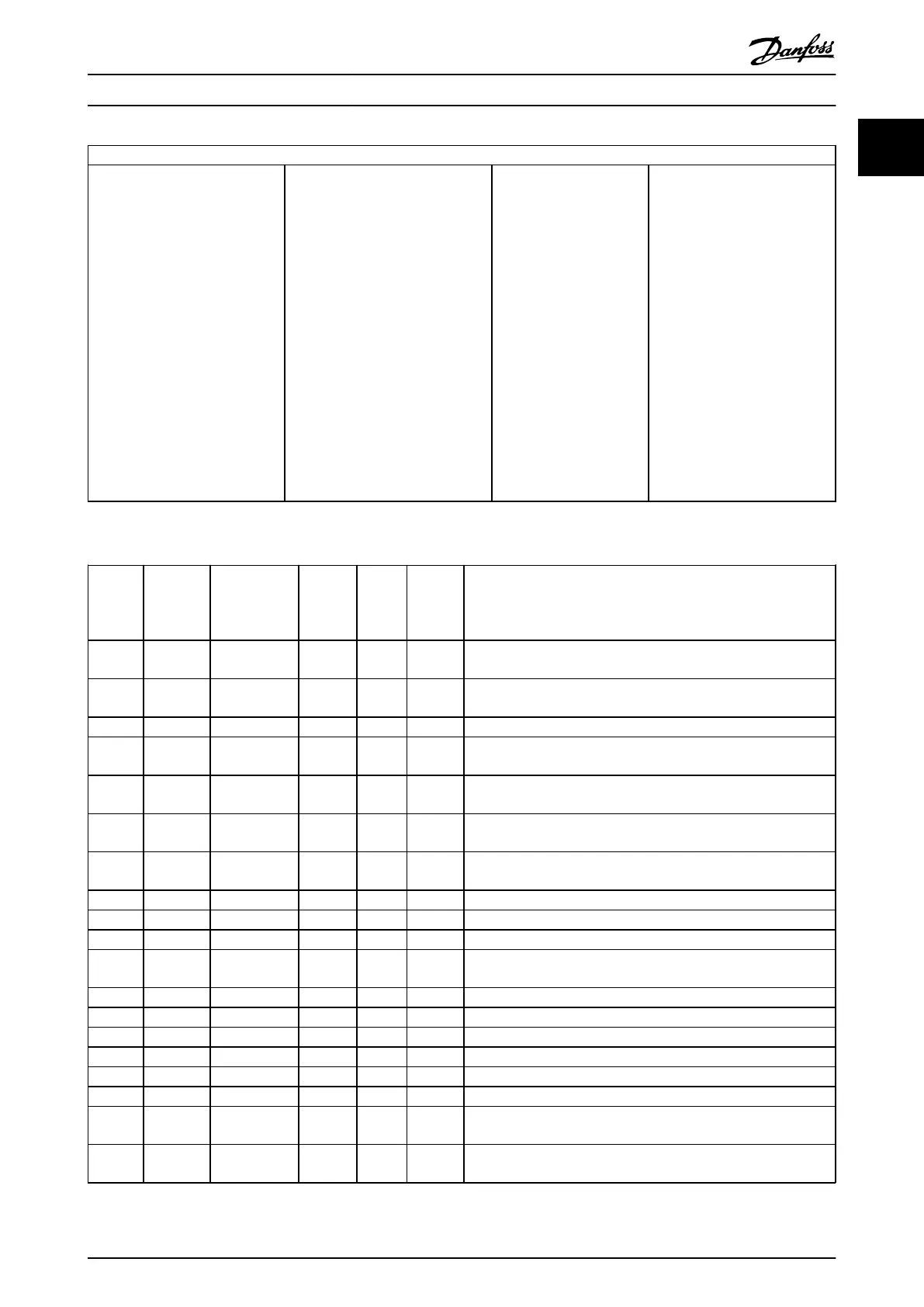 Danfoss